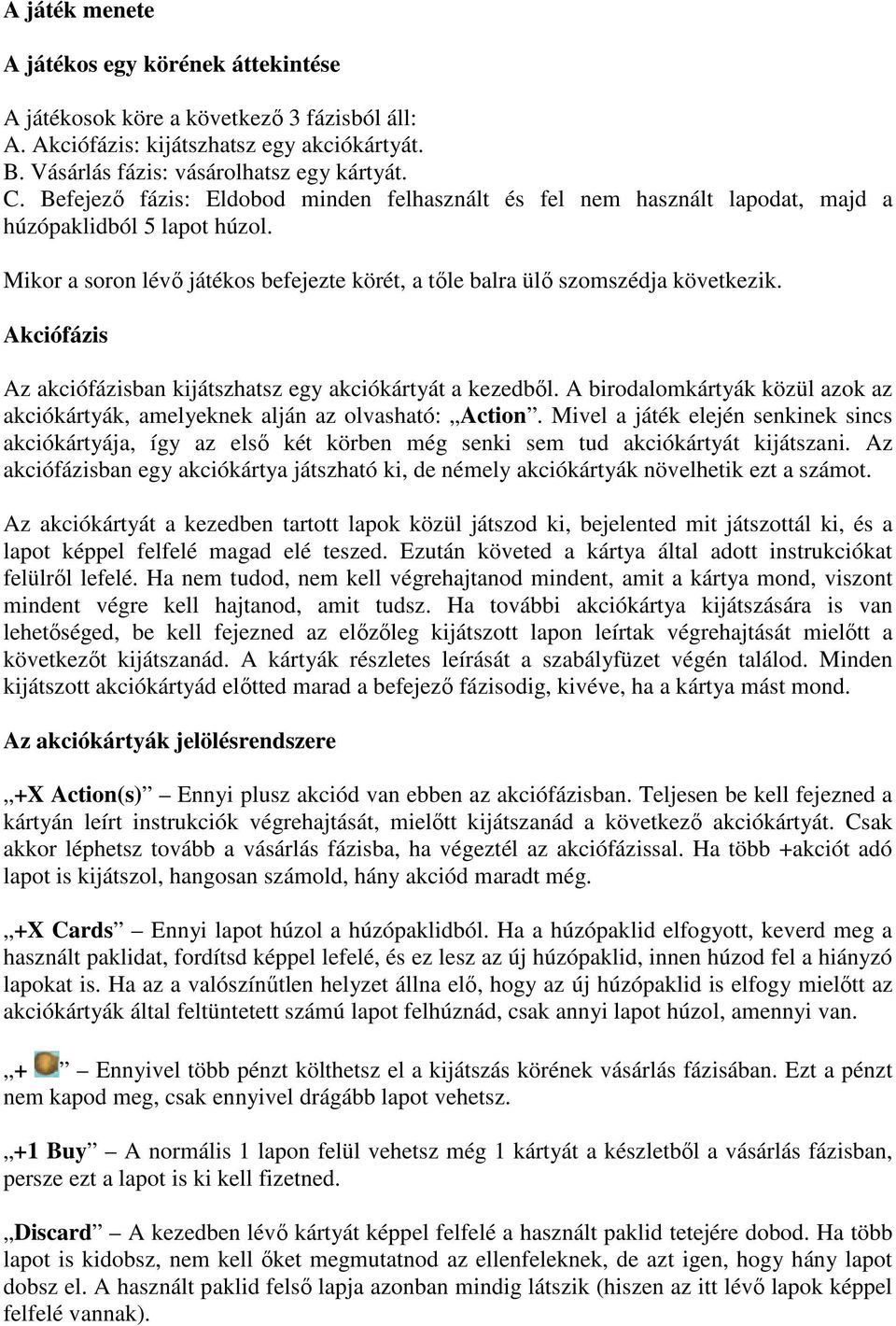 A játék menete

A játékos egy körének áttekintése

A játékosok köre a következő 3 fázisból áll:
A. Akciófázis: kijátszhatsz egy akciókártyát.
B. Vásárlás fázis: vásárolhatsz egy kártyát.
C. Befejező fázis: Eldobod minden felhasznált és fel nem használt lapodat, majd a húzópaklidból 5 lapot húzol.

Mikor a soron lévő játékos befejezte körét, a tőle balra ülő szomszédja következik.

Akciófázis

Az akciófázisban kijátszhatsz egy akciókártyát a kezedből. A birodalomkártyák közül azok az akciókártyák, amelyeknek alján az olvasható: „Action”. Mivel a játék elején senkinek sincs akciókártyája, így az első két körben még senki sem tud akciókártyát kijátszani. Az akciófázisban egy akciókártya játszható ki, de némely akciókártyák növelhetik ezt a számot.

Az akciókártyát a kezedben tartott lapok közül játszod ki, bejelented mit játszottál ki, és a lapot képpel felfelé magad elé teszed. Ezután követed a kártya által adott instrukciókat felülről lefelé. Ha nem tudod, nem kell végrehajtanod mindent, amit a kártya mond, viszont mindent végre kell hajtanod, amit tudsz. Ha további akciókártya kijátszására is van lehetőséged, be kell fejezned az előzőleg kijátszott lapon leírtak végrehajtását mielőtt a következőt kijátszanád. A kártyák részletes leírását a szabályfüzet végén találod. Minden kijátszott akciókártyád előtted marad a befejező fázisodig, kivéve, ha a kártya mást mond.

Az akciókártyák jelölésrendszere

„+X Action(s)” – Ennyi plusz akciód van ebben az akciófázisban. Teljesen be kell fejezned a kártyán leírt instrukciók végrehajtását, mielőtt kijátszanád a következő akciókártyát. Csak akkor léphetsz tovább a vásárlás fázisba, ha végeztél az akciófázissal. Ha több +akciót adó lapot is kijátszol, hangosan számold, hány akciód maradt még.

„+X Cards” – Ennyi lapot húzol a húzópaklidból. Ha a húzópaklid elfogyott, keverd meg a használt paklidat, fordítsd képpel lefelé, és ez lesz az új húzópaklid, innen húzod fel a hiányzó lapokat is. Ha az a valószínűtlen helyzet állna elő, hogy az új húzópaklid is elfogy mielőtt az akciókártyák által feltüntetett számú lapot felhúznád, csak annyi lapot húzol, amennyi van.

„+ ” – Ennyivel több pénzt költhetsz el a kijátszás körének vásárlás fázisában. Ezt a pénzt nem kapod meg, csak ennyivel drágább lapot vehetsz.

„+1 Buy” – A normális 1 lapon felül vehetsz még 1 kártyát a készletből a vásárlás fázisban, persze ezt a lapot is ki kell fizetned.

„Discard” – A kezedben lévő kártyát képpel felfelé a használt paklid tetejére dobod. Ha több lapot is kidobsz, nem kell őket megmutatnod az ellenfeleknek, de azt igen, hogy hány lapot dobsz el. A használt paklid felső lapja azonban mindig látszik (hiszen az itt lévő lapok képpel felfelé vannak).